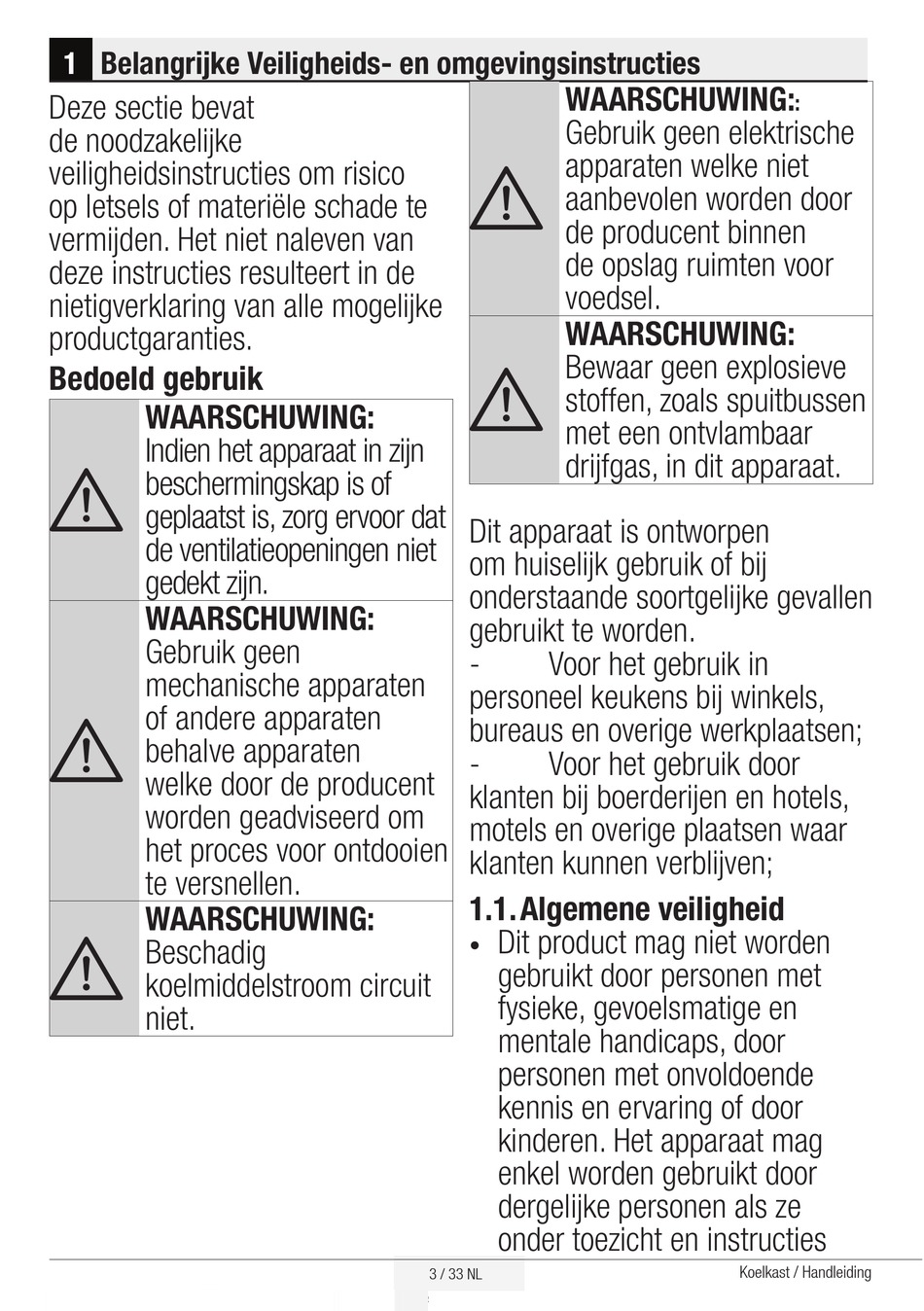 1 Belangrijke Veiligheids- en omgevingsinstructies

Deze sectie bevat de noodzakelijke veiligheidsinstructies om risico op letsels of materiële schade te vermijden. Het niet naleven van deze instructies resulteert in de nietigverklaring van alle mogelijke productgaranties.

Bedoeld gebruik

WAARSCHUWING: Indien het apparaat in zijn beschermingskap is of geplaatst is, zorg ervoor dat de ventilatieopeningen niet gedekt zijn.

WAARSCHUWING: Gebruik geen mechanische apparaten of andere apparaten behalve apparaten welke door de producent worden geadviseerd om het proces voor ontdooien te versnellen.

WAARSCHUWING: Beschadig koelmiddelstroom circuit niet.

WAARSCHUWING:: Gebruik geen elektrische apparaten welke niet aanbevolen worden door de producent binnen de opslag ruimten voor voedsel.

WAARSCHUWING: Bewaar geen explosieve stoffen, zoals spuitbussen met een ontvlambaar drijfgas, in dit apparaat.

Dit apparaat is ontworpen om huiselijk gebruik of bij onderstaande soortgelijke gevallen gebruikt te worden.
- Voor het gebruik in personeel keukens bij winkels, bureaus en overige werkplaatsen;
- Voor het gebruik door klanten bij boerderijen en hotels, motels en overige plaatsen waar klanten kunnen verblijven;

1.1. Algemene veiligheid
• Dit product mag niet worden gebruikt door personen met fysieke, gevoelsmatige en mentale handicaps, door personen met onvoldoende kennis en ervaring of door kinderen. Het apparaat mag enkel worden gebruikt door dergelijke personen als ze onder toezicht en instructies

3 / 33 NL
Koelkast / Handleiding